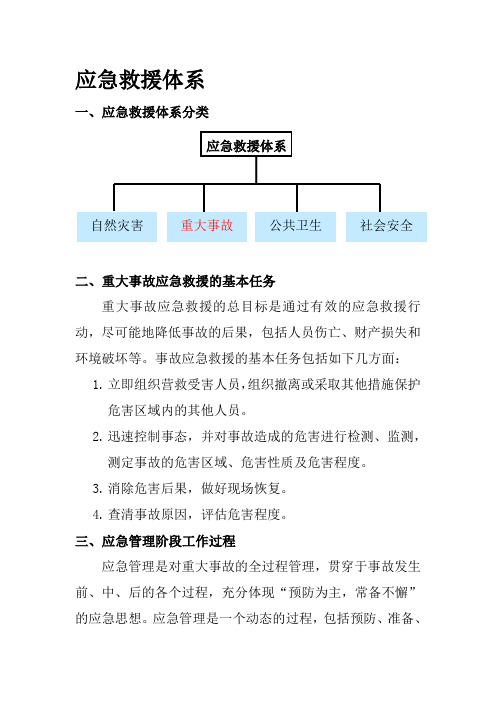 应急救援体系

一、应急救援体系分类

应急救援体系

自然灾害

重大事故

公共卫生

社会安全

二、重大事故应急救援的基本任务

重大事故应急救援的总目标是通过有效的应急救援行动，尽可能地降低事故的后果，包括人员伤亡、财产损失和环境破坏等。事故应急救援的基本任务包括如下几方面：

1. 立即组织营救受害人员，组织撤离或采取其他措施保护危害区域内的其他人员。
2. 迅速控制事态，并对事故造成的危害进行检测、监测，测定事故的危害区域、危害性质及危害程度。
3. 消除危害后果，做好现场恢复。
4. 查清事故原因，评估危害程度。

三、应急管理阶段工作过程

应急管理是对重大事故的全过程管理，贯穿于事故发生前、中、后的各个过程，充分体现“预防为主，常备不懈”的应急思想。应急管理是一个动态的过程，包括预防、准备、